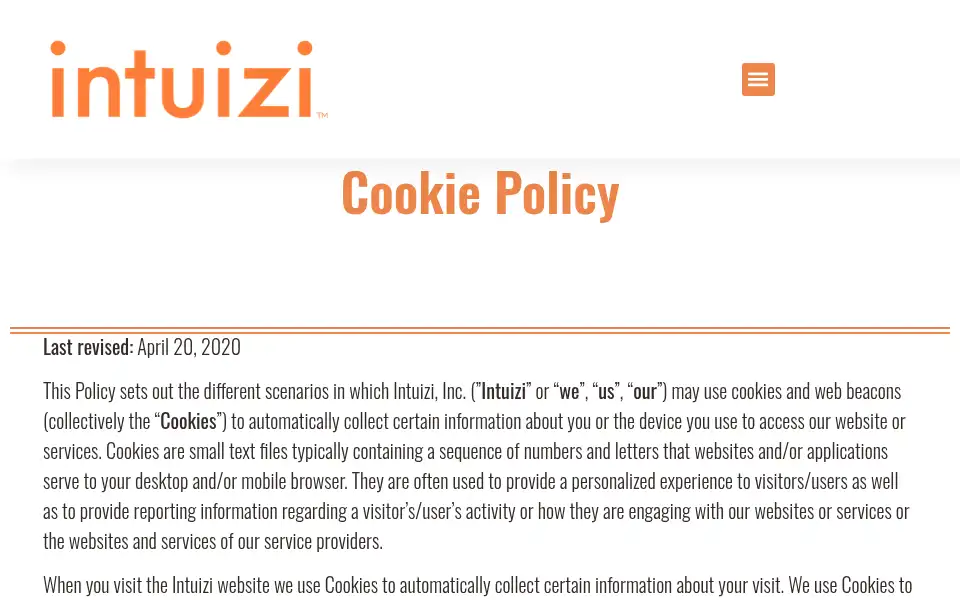 intuizi™

Cookie Policy

Last revised: April 20, 2020

This Policy sets out the different scenarios in which Intuizi, Inc. ("Intuizi" or "we", "us", "our") may use cookies and web beacons (collectively the "Cookies") to automatically collect certain information about you or the device you use to access our website or services. Cookies are small text files typically containing a sequence of numbers and letters that websites and/or applications serve to your desktop and/or mobile browser. They are often used to provide a personalized experience to visitors/users as well as to provide reporting information regarding a visitor's/user's activity or how they are engaging with our websites or services or the websites and services of our service providers.

When you visit the Intuizi website we use Cookies to automatically collect certain information about your visit. We use Cookies to